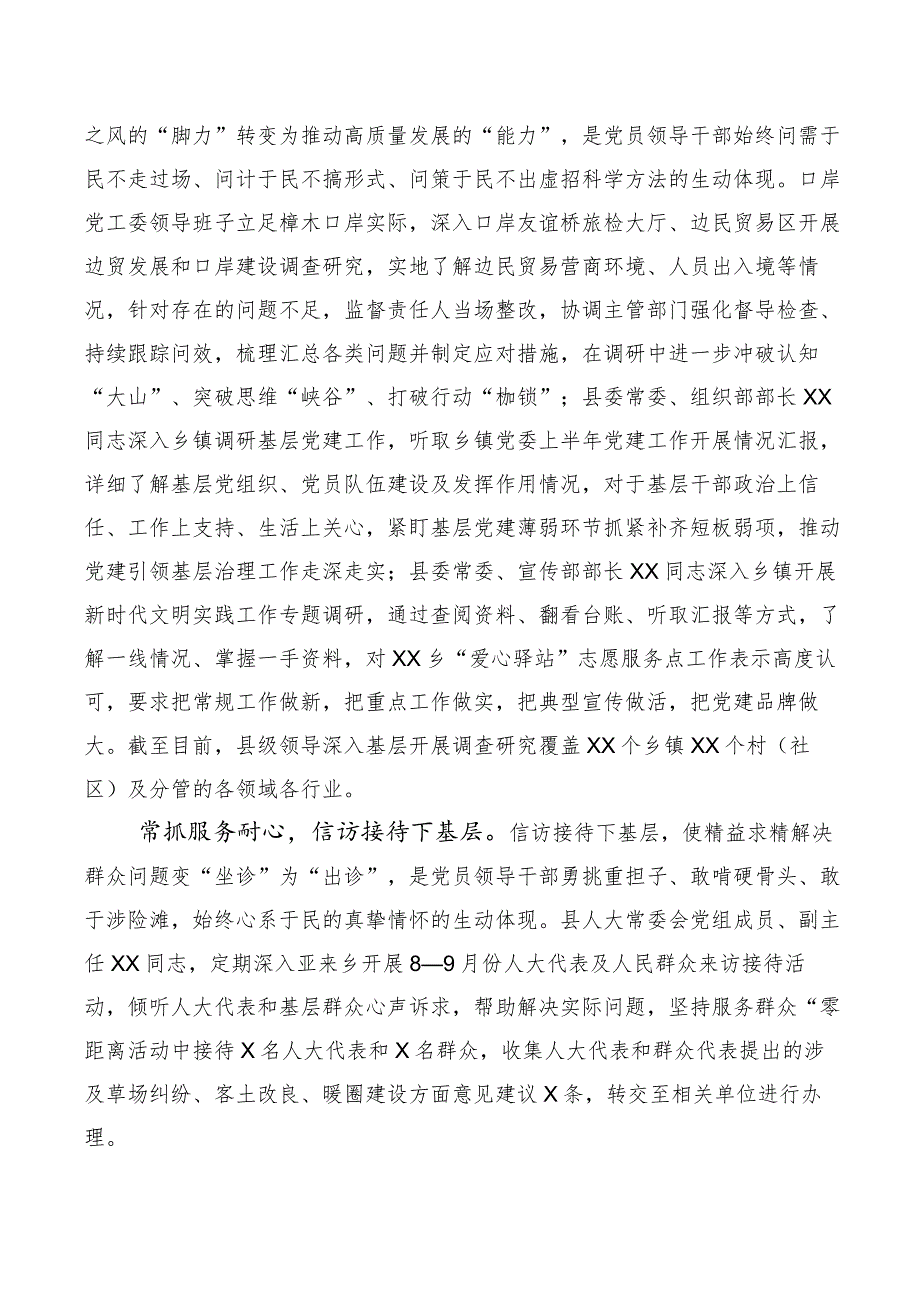 之风的“脚力”转变为推动高质量发展的“能力”，是党员领导干部始终问需于民不走过场、问计于民不搞形式、问策于民不出虚招科学方法的生动体现。口岸党工委领导班子立足樟木口岸实际，深入口岸友谊桥旅检大厅、边民贸易区开展边贸发展和口岸建设调查研究，实地了解边民贸易营商环境、人员出入境等情况，针对存在的问题不足，监督责任人当场整改，协调主管部门强化督导检查、持续跟踪问效，梳理汇总各类问题并制定应对措施，在调研中进一步冲破认知“大山”、突破思维“峡谷”、打破行动“枷锁”；县委常委、组织部部长XX同志深入乡镇调研基层党建工作，听取乡镇党委上半年党建工作开展情况汇报，详细了解基层党组织、党员队伍建设及发挥作用情况，对于基层干部政治上信任、工作上支持、生活上关心，紧盯基层党建薄弱环节抓紧补齐短板弱项，推动党建引领基层治理工作走深走实；县委常委、宣传部部长XX同志深入乡镇开展新时代文明实践工作专题调研，通过查阅资料、翻看台账、听取汇报等方式，了解一线情况、掌握一手资料，对XX乡“爱心驿站”志愿服务点工作表示高度认可，要求把常规工作做新，把重点工作做实，把典型宣传做活，把党建品牌做大。截至目前，县级领导深入基层开展调查研究覆盖XX个乡镇XX个村（社区）及分管的各领域各行业。

常抓服务耐心，信访接待下基层。信访接待下基层，使精益求精解决群众问题变“坐诊”为“出诊”，是党员领导干部勇挑重担子、敢啃硬骨头、敢于涉险滩，始终心系于民的真挚情怀的生动体现。县人大常委会党组成员、副主任XX同志，定期深入亚来乡开展8—9月份人大代表及人民群众来访接待活动，倾听人大代表和基层群众心声诉求，帮助解决实际问题，坚持服务群众“零距离活动中接待X名人大代表和X名群众，收集人大代表和群众代表提出的涉及草场纠纷、客土改良、暖圈建设方面意见建议X条，转交至相关单位进行办理。